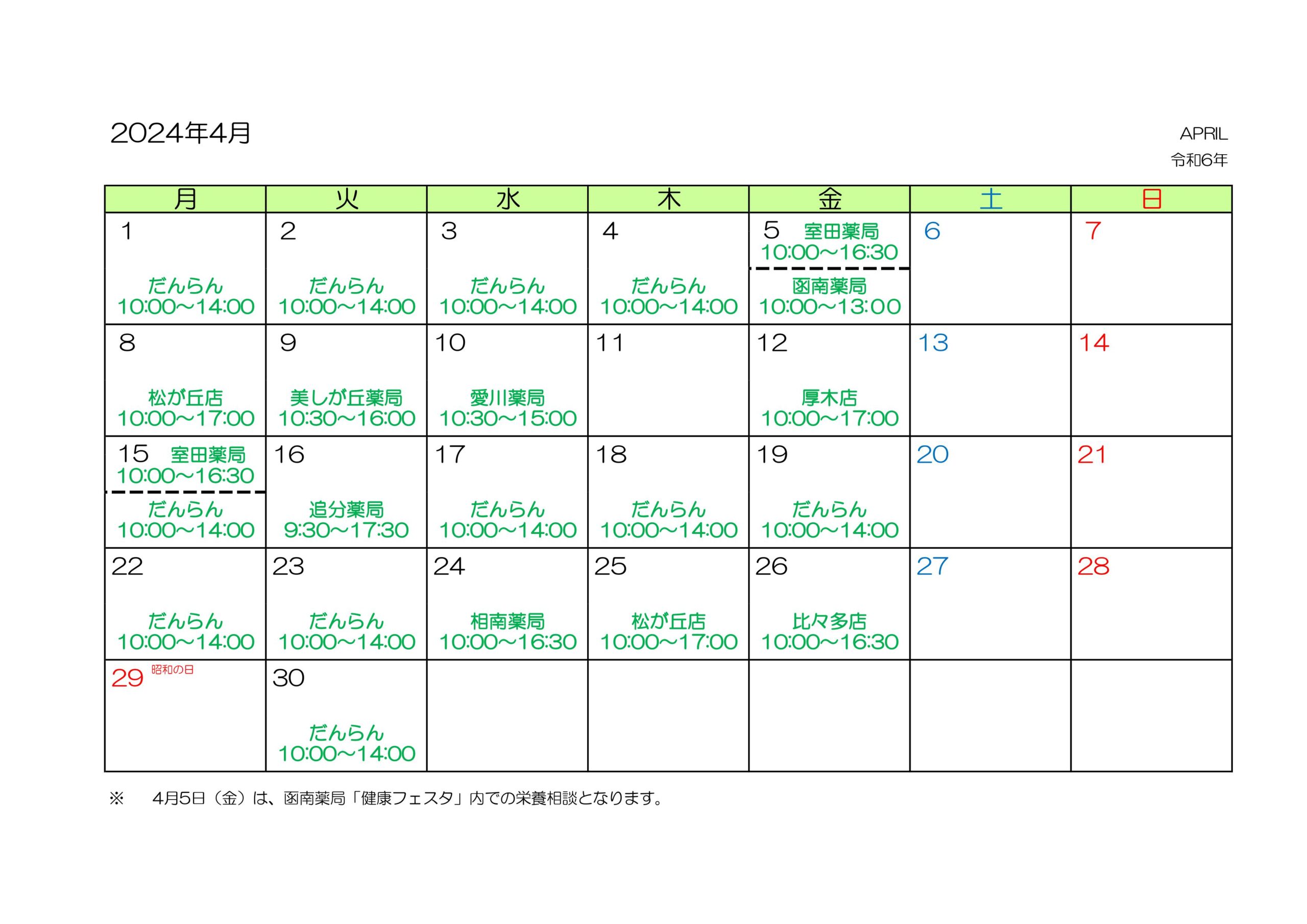 2024年4月

APRIL
令和6年

| 月 | 火 | 水 | 木 | 金 | 土 | 日 |
|---|---|---|---|---|---|---|
| 1 だんらん 10:00～14:00 | 2 だんらん 10:00～14:00 | 3 だんらん 10:00～14:00 | 4 だんらん 10:00～14:00 | 5 室田薬局 10:00～16:30 函南薬局 10:00～13:00 | 6 | 7 |
| 8 松が丘店 10:00～17:00 | 9 美しが丘薬局 10:30～16:00 | 10 愛川薬局 10:30～15:00 | 11 | 12 厚木店 10:00～17:00 | 13 | 14 |
| 15 室田薬局 10:00～16:30 だんらん 10:00～14:00 | 16 追分薬局 9:30～17:30 | 17 だんらん 10:00～14:00 | 18 だんらん 10:00～14:00 | 19 だんらん 10:00～14:00 | 20 | 21 |
| 22 だんらん 10:00～14:00 | 23 だんらん 10:00～14:00 | 24 相南薬局 10:00～16:30 | 25 松が丘店 10:00～17:00 | 26 比々多店 10:00～16:30 | 27 | 28 |
| 29 昭和の日 | 30 だんらん 10:00～14:00 | | | | | |

※　4月5日（金）は、函南薬局「健康フェスタ」内での栄養相談となります。